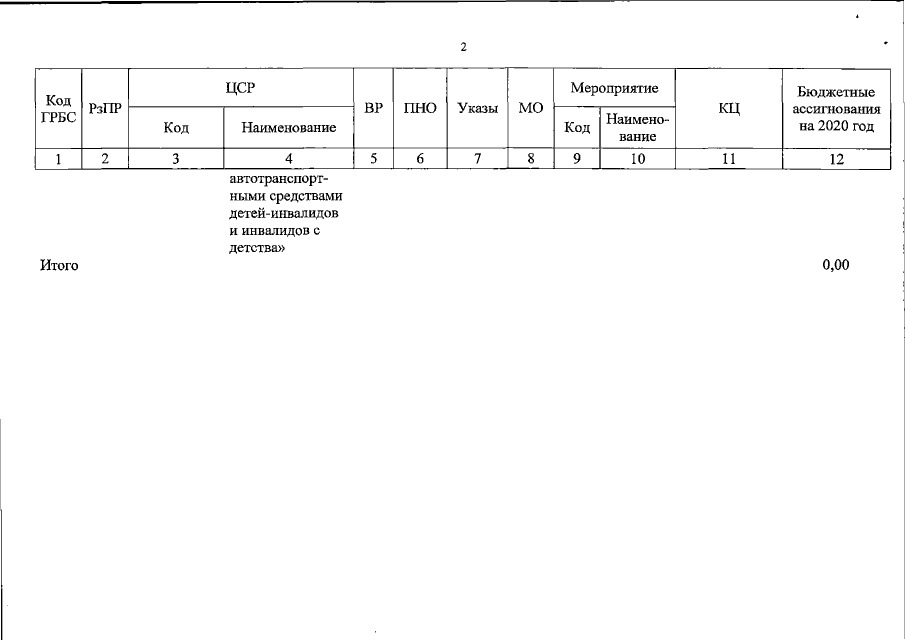 2

| Код ГРБС | РзПР | ЦСР Код | ЦСР Наименование | ВР | ПНО | Указы | МО | Мероприятие Код | Мероприятие Наименование | КЦ | Бюджетные ассигнования на 2020 год |
|---|---|---|---|---|---|---|---|---|---|---|---|
| 1 | 2 | 3 | 4 | 5 | 6 | 7 | 8 | 9 | 10 | 11 | 12 |
| | | | автотранспортными средствами детей-инвалидов и инвалидов с детства» | | | | | | | | |
| Итого | | | | | | | | | | | 0,00 |